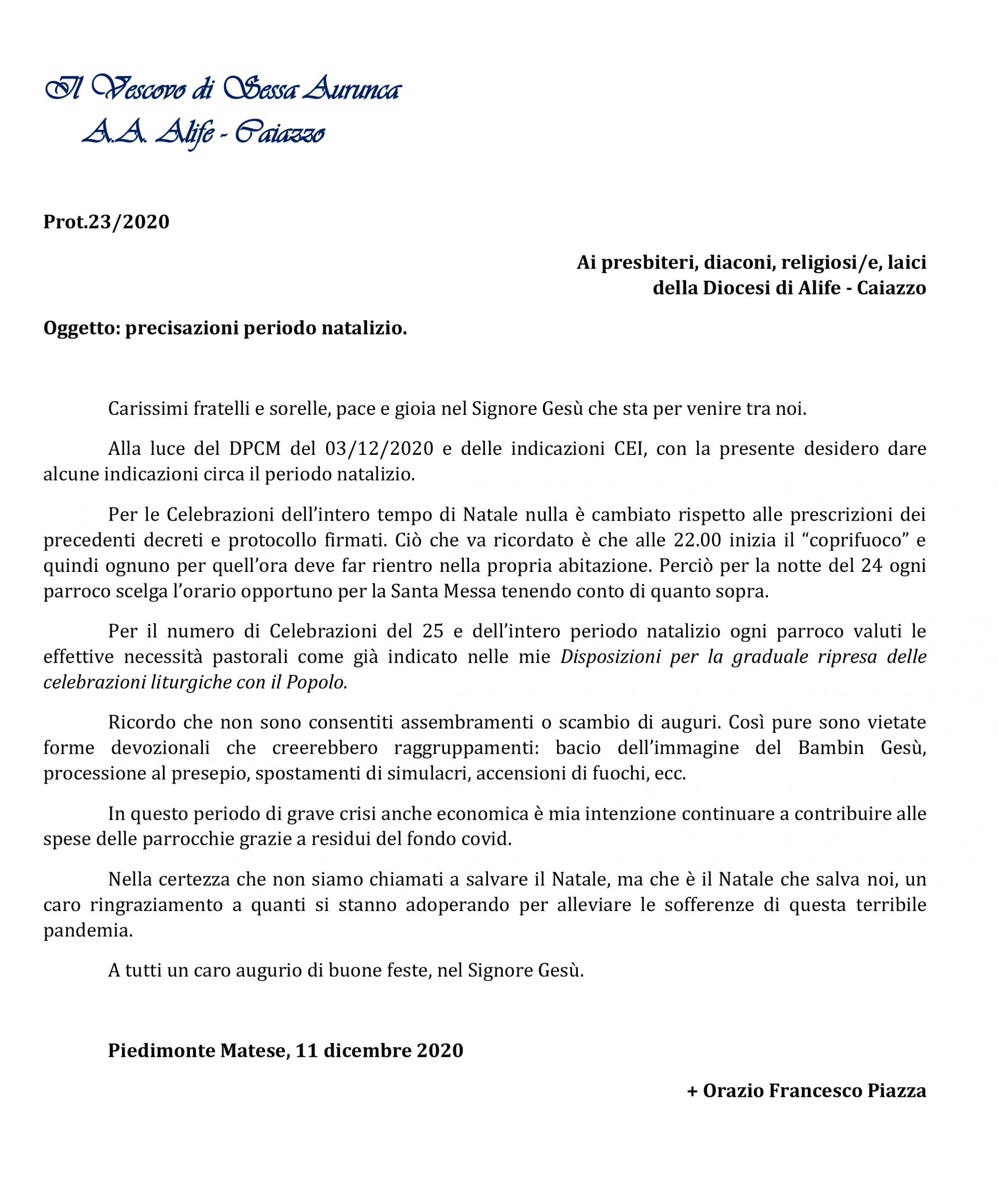 Il Vescovo di Sessa Aurunca
A.A. Alife - Caiazzo

Prot.23/2020

Ai presbiteri, diaconi, religiosi/e, laici
della Diocesi di Alife - Caiazzo

Oggetto: precisazioni periodo natalizio.

Carissimi fratelli e sorelle, pace e gioia nel Signore Gesù che sta per venire tra noi.

Alla luce del DPCM del 03/12/2020 e delle indicazioni CEI, con la presente desidero dare alcune indicazioni circa il periodo natalizio.

Per le Celebrazioni dell'intero tempo di Natale nulla è cambiato rispetto alle prescrizioni dei precedenti decreti e protocollo firmati. Ciò che va ricordato è che alle 22.00 inizia il "coprifuoco" e quindi ognuno per quell'ora deve far rientro nella propria abitazione. Perciò per la notte del 24 ogni parroco scelga l'orario opportuno per la Santa Messa tenendo conto di quanto sopra.

Per il numero di Celebrazioni del 25 e dell'intero periodo natalizio ogni parroco valuti le effettive necessità pastorali come già indicato nelle mie Disposizioni per la graduale ripresa delle celebrazioni liturgiche con il Popolo.

Ricordo che non sono consentiti assembramenti o scambio di auguri. Così pure sono vietate forme devozionali che creerebbero raggruppamenti: bacio dell'immagine del Bambin Gesù, processione al presepio, spostamenti di simulacri, accensioni di fuochi, ecc.

In questo periodo di grave crisi anche economica è mia intenzione continuare a contribuire alle spese delle parrocchie grazie a residui del fondo covid.

Nella certezza che non siamo chiamati a salvare il Natale, ma che è il Natale che salva noi, un caro ringraziamento a quanti si stanno adoperando per alleviare le sofferenze di questa terribile pandemia.

A tutti un caro augurio di buone feste, nel Signore Gesù.

Piedimonte Matese, 11 dicembre 2020

+ Orazio Francesco Piazza